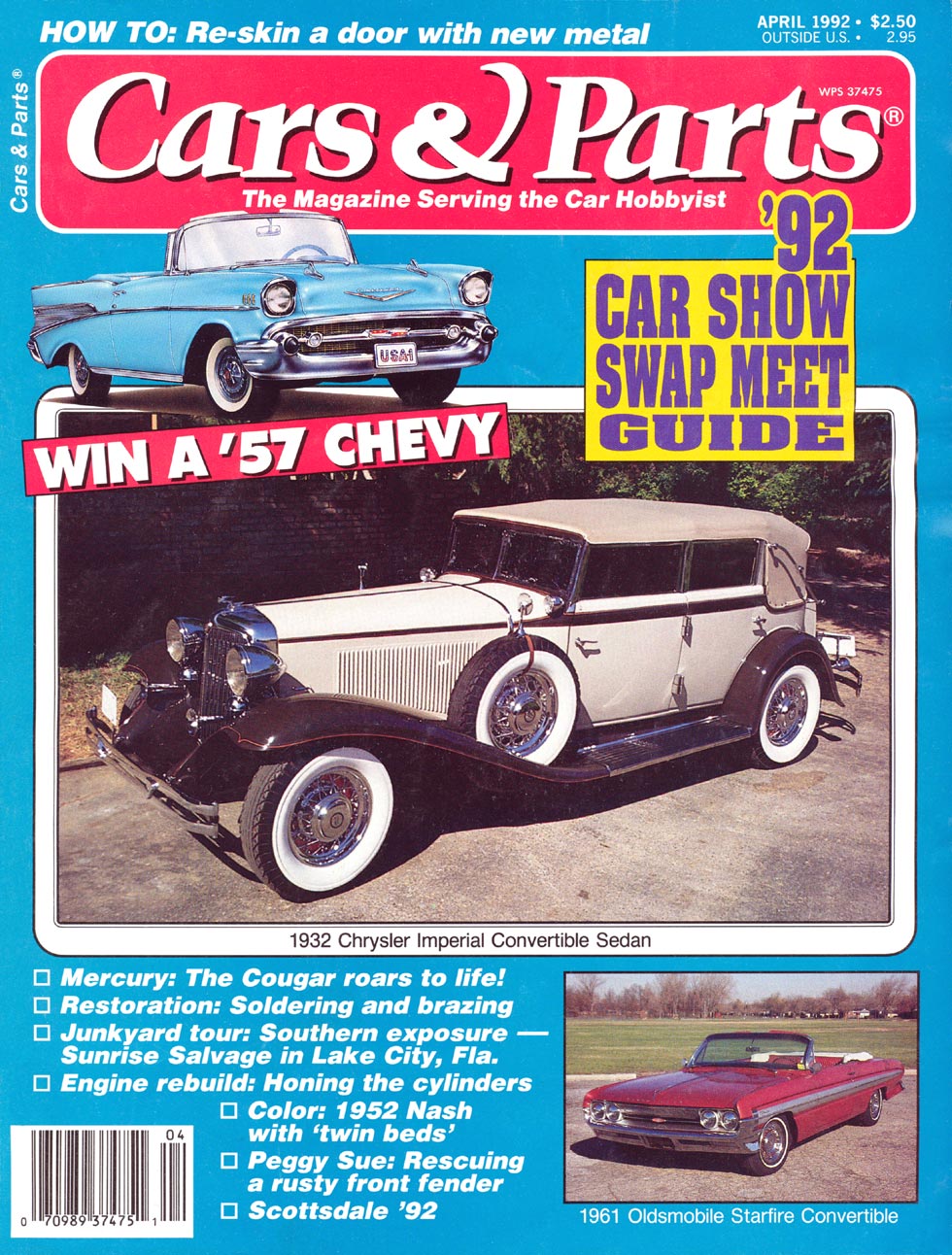 HOW TO: Re-skin a door with new metal

APRIL 1992 • $2.50
OUTSIDE U.S. • 2.95

Cars & Parts®

WPS 37475

Cars & Parts®

The Magazine Serving the Car Hobbyist

USA1

'92
CAR SHOW
SWAP MEET
GUIDE

WIN A '57 CHEVY

1932 Chrysler Imperial Convertible Sedan

☐ Mercury: The Cougar roars to life!
☐ Restoration: Soldering and brazing
☐ Junkyard tour: Southern exposure — Sunrise Salvage in Lake City, Fla.
☐ Engine rebuild: Honing the cylinders
☐ Color: 1952 Nash with 'twin beds'
☐ Peggy Sue: Rescuing a rusty front fender
☐ Scottsdale '92

04
0 70989 37475 1

1961 Oldsmobile Starfire Convertible